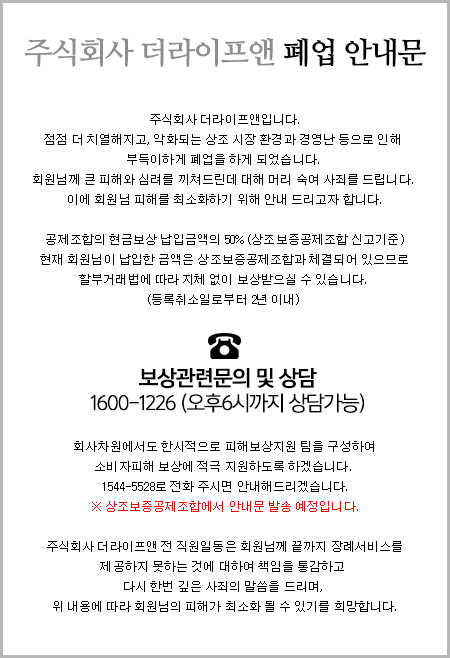 주식회사 더라이프앤 폐업 안내문

주식회사 더라이프앤입니다.
점점 더 치열해지고, 악화되는 상조 시장 환경과 경영난 등으로 인해
부득이하게 폐업을 하게 되었습니다.
회원님께 큰 피해와 심려를 끼쳐드린데 대해 머리 숙여 사죄를 드립니다.
이에 회원님 피해를 최소화하기 위해 안내 드리고자 합니다.

공제조합의 현금보상 납입금액의 50% (상조보증공제조합 신고기준)
현재 회원님이 납입한 금액은 상조보증공제조합과 체결되어 있으므로
할부거래법에 따라 지체 없이 보상받으실 수 있습니다.
(등록취소일로부터 2년 이내)

보상관련문의 및 상담
1600-1226 (오후6시까지 상담가능)

회사차원에서도 한시적으로 피해보상지원 팀을 구성하여
소비자피해 보상에 적극 지원하도록 하겠습니다.
1544-5528로 전화 주시면 안내해드리겠습니다.
※ 상조보증공제조합에서 안내문 발송 예정입니다.

주식회사 더라이프앤 전 직원일동은 회원님께 끝까지 장례서비스를
제공하지 못하는 것에 대하여 책임을 통감하고
다시 한번 깊은 사죄의 말씀을 드리며,
위 내용에 따라 회원님의 피해가 최소화 될 수 있기를 희망합니다.